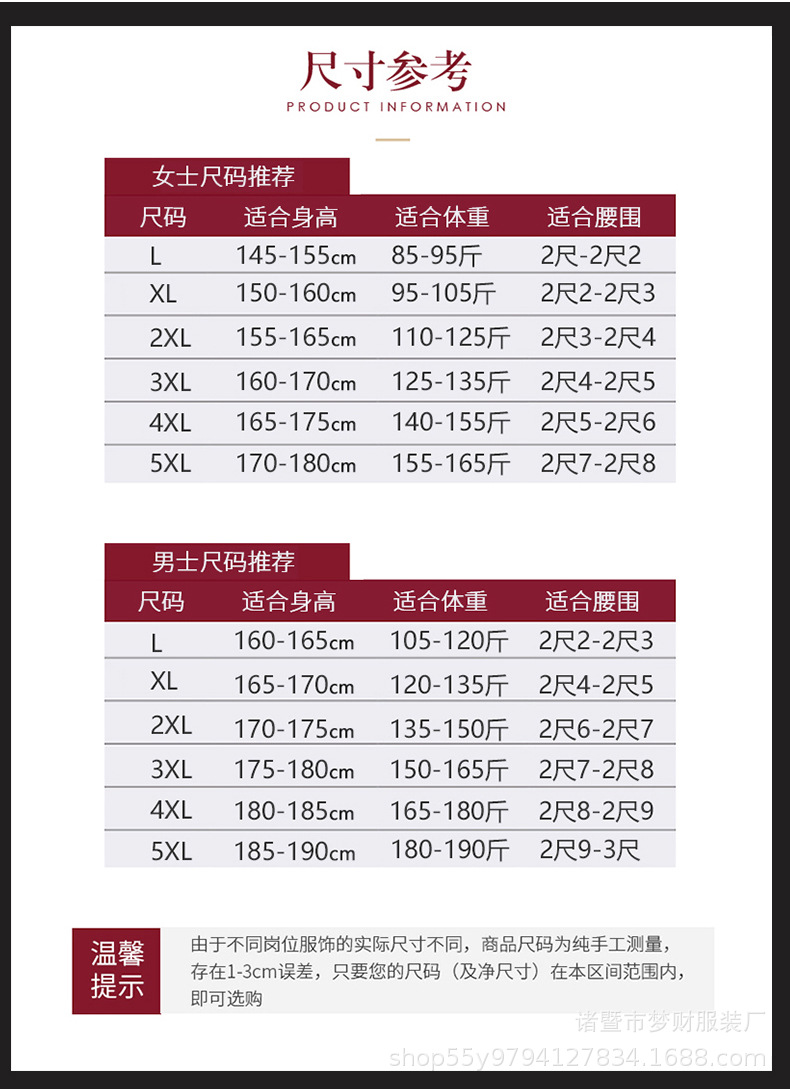 尺寸参考
PRODUCT INFORMATION

女士尺码推荐

| 尺码 | 适合身高 | 适合体重 | 适合腰围 |
|---|---|---|---|
| L | 145-155cm | 85-95斤 | 2尺-2尺2 |
| XL | 150-160cm | 95-105斤 | 2尺2-2尺3 |
| 2XL | 155-165cm | 110-125斤 | 2尺3-2尺4 |
| 3XL | 160-170cm | 125-135斤 | 2尺4-2尺5 |
| 4XL | 165-175cm | 140-155斤 | 2尺5-2尺6 |
| 5XL | 170-180cm | 155-165斤 | 2尺7-2尺8 |

男士尺码推荐

| 尺码 | 适合身高 | 适合体重 | 适合腰围 |
|---|---|---|---|
| L | 160-165cm | 105-120斤 | 2尺2-2尺3 |
| XL | 165-170cm | 120-135斤 | 2尺4-2尺5 |
| 2XL | 170-175cm | 135-150斤 | 2尺6-2尺7 |
| 3XL | 175-180cm | 150-165斤 | 2尺7-2尺8 |
| 4XL | 180-185cm | 165-180斤 | 2尺8-2尺9 |
| 5XL | 185-190cm | 180-190斤 | 2尺9-3尺 |

温馨提示

由于不同岗位服饰的实际尺寸不同，商品尺码为纯手工测量，存在1-3cm误差，只要您的尺码（及净尺寸）在本区间范围内，即可选购

诸暨市梦财服装厂
shop55y9794127834.1688.com